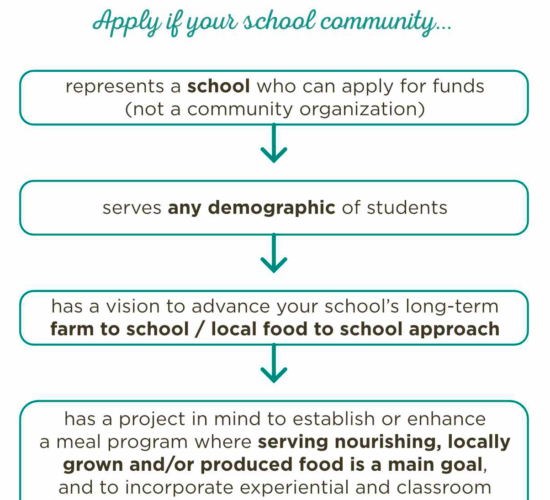 Apply if your school community...

represents a school who can apply for funds (not a community organization)

serves any demographic of students

has a vision to advance your school's long-term farm to school / local food to school approach

has a project in mind to establish or enhance a meal program where serving nourishing, locally grown and/or produced food is a main goal, and to incorporate experiential and classroom